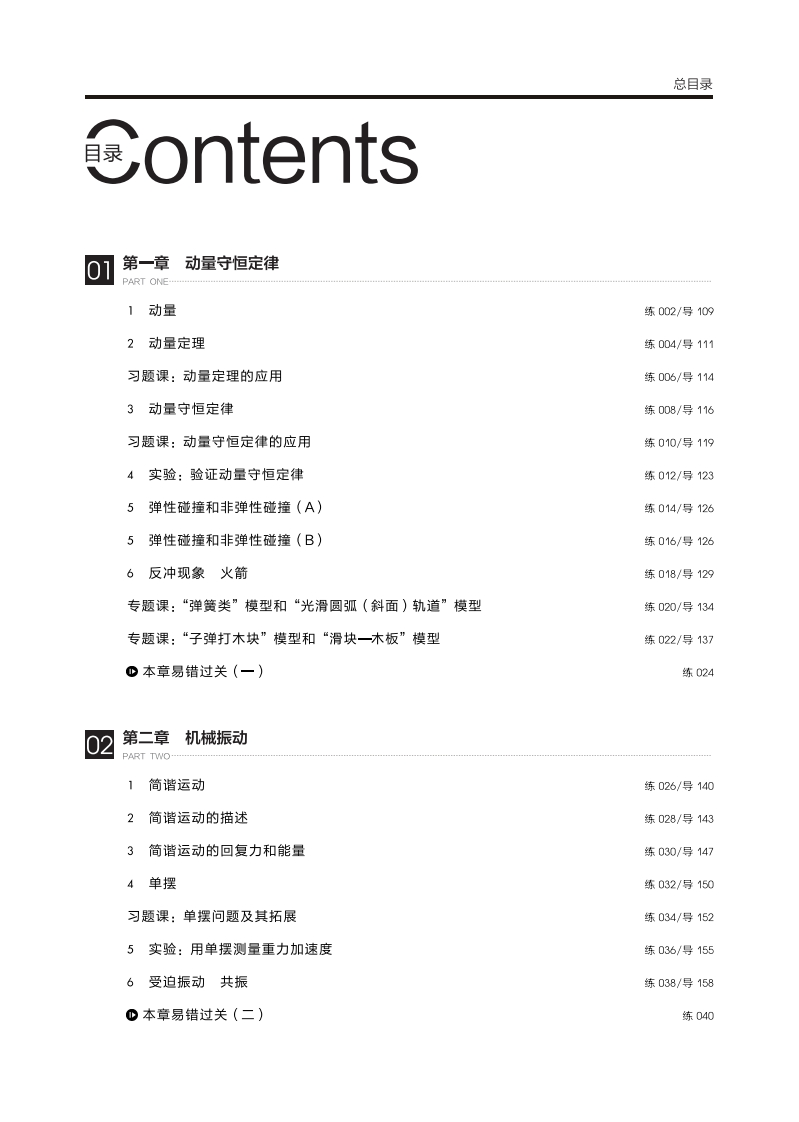 总目录

目录 Contents

01 第一章　动量守恒定律
PART ONE

1　动量　练 002/导 109

2　动量定理　练 004/导 111

习题课：动量定理的应用　练 006/导 114

3　动量守恒定律　练 008/导 116

习题课：动量守恒定律的应用　练 010/导 119

4　实验：验证动量守恒定律　练 012/导 123

5　弹性碰撞和非弹性碰撞（A）　练 014/导 126

5　弹性碰撞和非弹性碰撞（B）　练 016/导 126

6　反冲现象　火箭　练 018/导 129

专题课：“弹簧类”模型和“光滑圆弧（斜面）轨道”模型　练 020/导 134

专题课：“子弹打木块”模型和“滑块—木板”模型　练 022/导 137

本章易错过关（一）　练 024

02 第二章　机械振动
PART TWO

1　简谐运动　练 026/导 140

2　简谐运动的描述　练 028/导 143

3　简谐运动的回复力和能量　练 030/导 147

4　单摆　练 032/导 150

习题课：单摆问题及其拓展　练 034/导 152

5　实验：用单摆测量重力加速度　练 036/导 155

6　受迫振动　共振　练 038/导 158

本章易错过关（二）　练 040